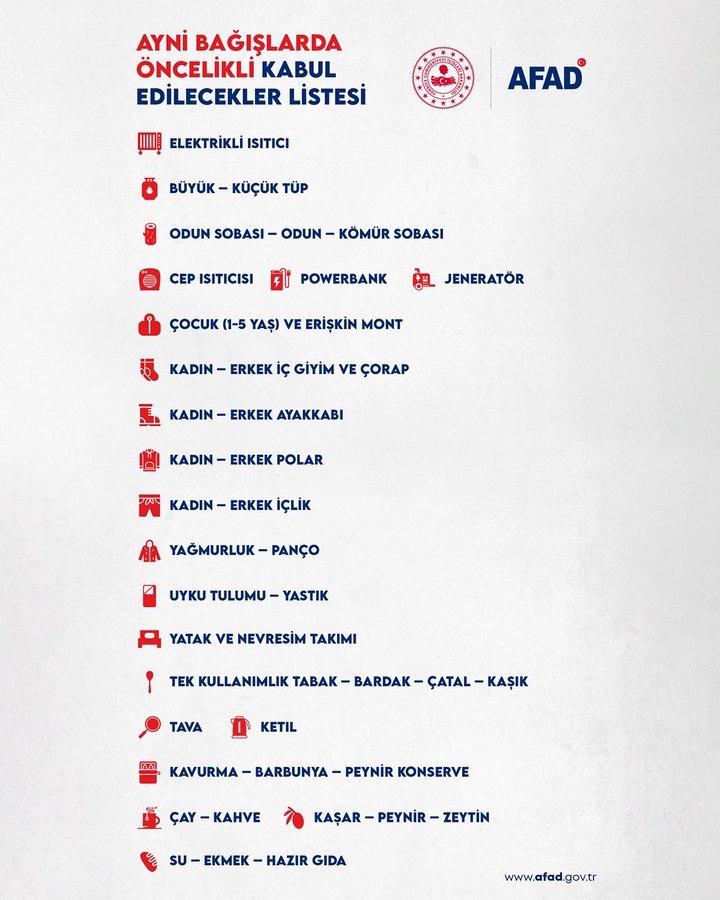 AYNİ BAĞIŞLARDA ÖNCELİKLİ KABUL EDİLECEKLER LİSTESİ

AFAD

ELEKTRİKLİ ISITICI

BÜYÜK – KÜÇÜK TÜP

ODUN SOBASI – ODUN – KÖMÜR SOBASI

CEP ISITICISI POWERBANK JENERATÖR

ÇOCUK (1-5 YAŞ) VE ERİŞKİN MONT

KADIN – ERKEK İÇ GİYİM VE ÇORAP

KADIN – ERKEK AYAKKABI

KADIN – ERKEK POLAR

KADIN – ERKEK İÇLİK

YAĞMURLUK – PANÇO

UYKU TULUMU – YASTIK

YATAK VE NEVRESİM TAKIMI

TEK KULLANIMLIK TABAK – BARDAK – ÇATAL – KAŞIK

TAVA KETIL

KAVURMA – BARBUNYA – PEYNİR KONSERVE

ÇAY – KAHVE KAŞAR – PEYNİR – ZEYTİN

SU – EKMEK – HAZIR GIDA

www.afad.gov.tr